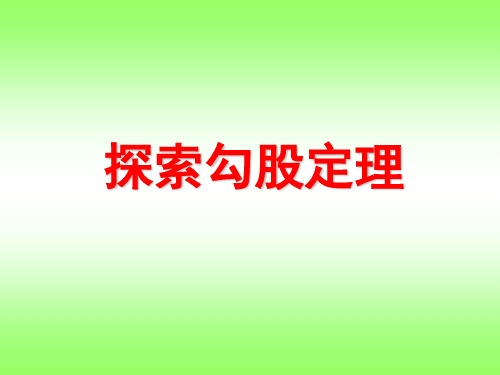 探索勾股定理